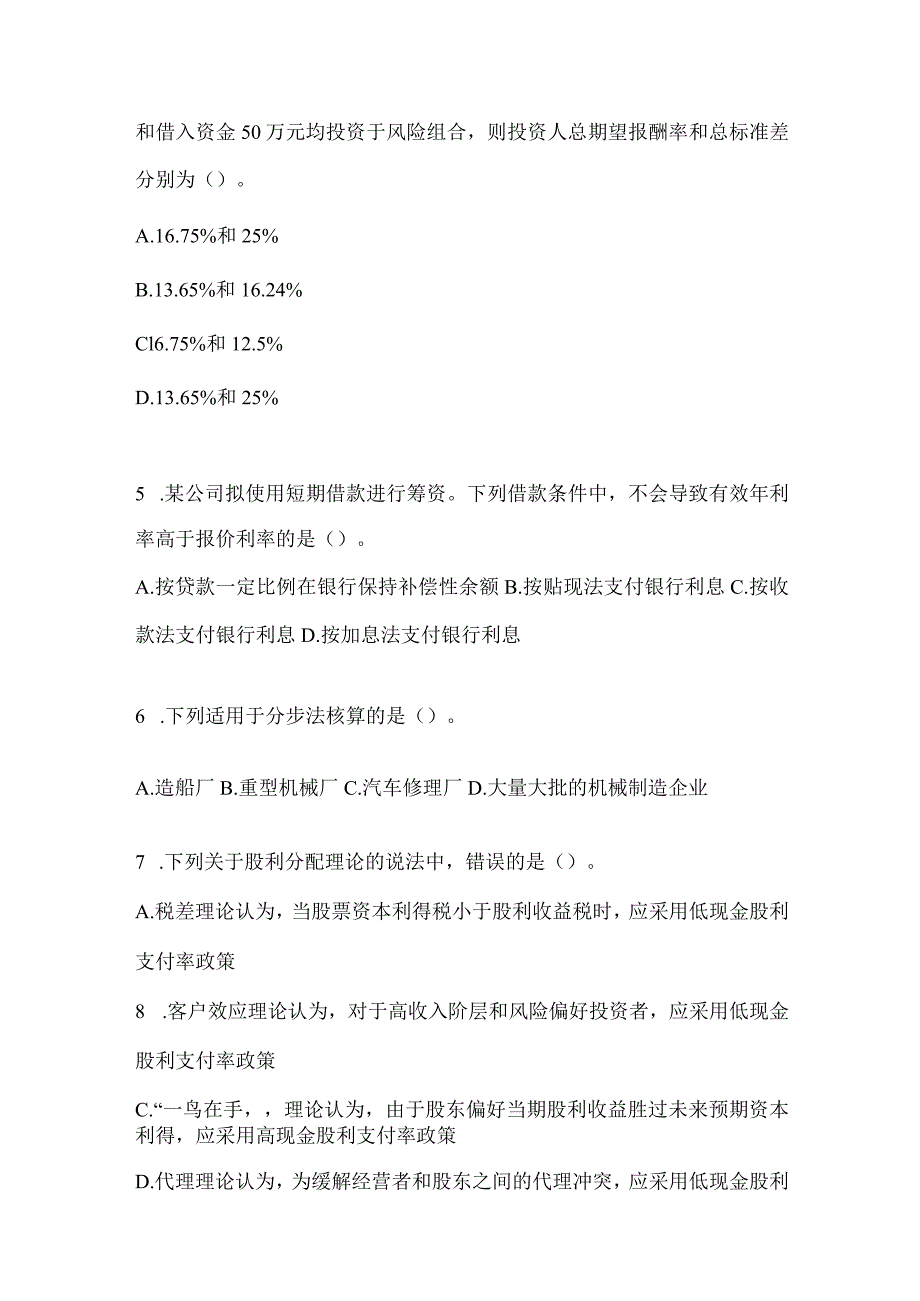 和借入资金 50 万元均投资于风险组合，则投资人总期望报酬率和总标准差分别为（）。

A.16.75%和 25%

B.13.65%和 16.24%

Cl6.75%和 12.5%

D.13.65%和 25%

5 .某公司拟使用短期借款进行筹资。下列借款条件中，不会导致有效年利率高于报价利率的是（）。

A.按贷款一定比例在银行保持补偿性余额 B.按贴现法支付银行利息 C.按收款法支付银行利息 D.按加息法支付银行利息

6 .下列适用于分步法核算的是（）。

A.造船厂 B.重型机械厂 C.汽车修理厂 D.大量大批的机械制造企业

7 .下列关于股利分配理论的说法中，错误的是（）。

A.税差理论认为，当股票资本利得税小于股利收益税时，应采用低现金股利支付率政策

8 .客户效应理论认为，对于高收入阶层和风险偏好投资者，应采用低现金股利支付率政策

C.“一鸟在手，，理论认为，由于股东偏好当期股利收益胜过未来预期资本利得，应采用高现金股利支付率政策

D.代理理论认为，为缓解经营者和股东之间的代理冲突，应采用低现金股利